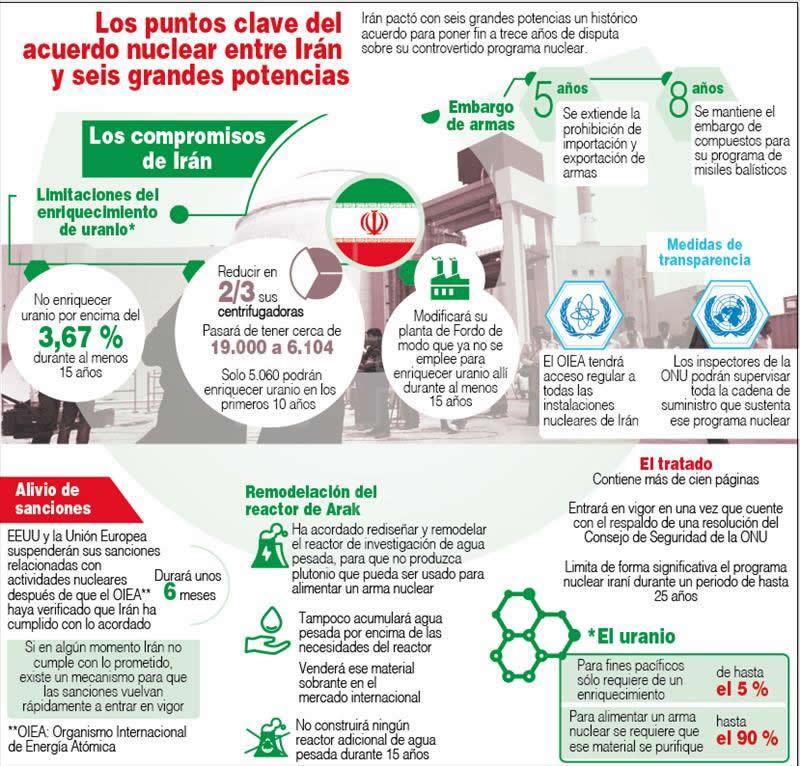 Los puntos clave del acuerdo nuclear entre Irán y seis grandes potencias

Irán pactó con seis grandes potencias un histórico acuerdo para poner fin a trece años de disputa sobre su controvertido programa nuclear.

Embargo de armas

5 años
Se extiende la prohibición de importación y exportación de armas

8 años
Se mantiene el embargo de compuestos para su programa de misiles balísticos

Los compromisos de Irán

Limitaciones del enriquecimiento de uranio*

No enriquecer uranio por encima del 3,67 % durante al menos 15 años

Reducir en 2/3 sus centrifugadoras
Pasará de tener cerca de 19.000 a 6.104
Solo 5.060 podrán enriquecer uranio en los primeros 10 años

Modificará su planta de Fordo de modo que ya no se emplee para enriquecer uranio allí durante al menos 15 años

Medidas de transparencia

El OIEA tendrá acceso regular a todas las instalaciones nucleares de Irán

Los inspectores de la ONU podrán supervisar toda la cadena de suministro que sustenta ese programa nuclear

Alivio de sanciones

EEUU y la Unión Europea suspenderán sus sanciones relacionadas con actividades nucleares después de que el OIEA** haya verificado que Irán ha cumplido con lo acordado

Durará unos 6 meses

Si en algún momento Irán no cumple con lo prometido, existe un mecanismo para que las sanciones vuelvan rápidamente a entrar en vigor

**OIEA: Organismo Internacional de Energía Atómica

Remodelación del reactor de Arak

Ha acordado rediseñar y remodelar el reactor de investigación de agua pesada, para que no produzca plutonio que pueda ser usado para alimentar un arma nuclear

Tampoco acumulará agua pesada por encima de las necesidades del reactor

Venderá ese material sobrante en el mercado internacional

No construirá ningún reactor adicional de agua pesada durante 15 años

El tratado

Contiene más de cien páginas

Entrará en vigor en una vez que cuente con el respaldo de una resolución del Consejo de Seguridad de la ONU

Limita de forma significativa el programa nuclear iraní durante un periodo de hasta 25 años

*El uranio

Para fines pacíficos sólo requiere de un enriquecimiento de hasta el 5 %

Para alimentar un arma nuclear se requiere que ese material se purifique hasta el 90 %